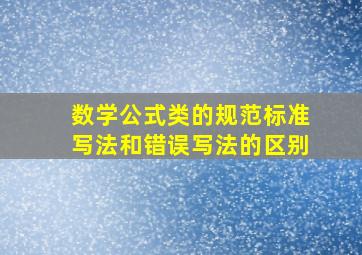 数学公式类的规范标准写法和错误写法的区别